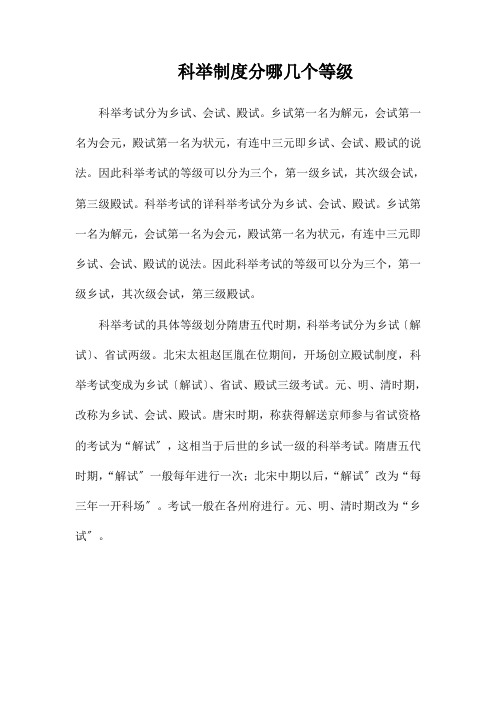 科举制度分哪几个等级

科举考试分为乡试、会试、殿试。乡试第一名为解元，会试第一名为会元，殿试第一名为状元，有连中三元即乡试、会试、殿试的说法。因此科举考试的等级可以分为三个，第一级乡试，其次级会试，第三级殿试。科举考试的详科举考试分为乡试、会试、殿试。乡试第一名为解元，会试第一名为会元，殿试第一名为状元，有连中三元即乡试、会试、殿试的说法。因此科举考试的等级可以分为三个，第一级乡试，其次级会试，第三级殿试。

科举考试的具体等级划分隋唐五代时期，科举考试分为乡试〔解试〕、省试两级。北宋太祖赵匡胤在位期间，开场创立殿试制度，科举考试变成为乡试〔解试〕、省试、殿试三级考试。元、明、清时期，改称为乡试、会试、殿试。唐宋时期，称获得解送京师参与省试资格的考试为“解试”，这相当于后世的乡试一级的科举考试。隋唐五代时期，“解试”一般每年进行一次；北宋中期以后，“解试”改为“每三年一开科场”。考试一般在各州府进行。元、明、清时期改为“乡试”。